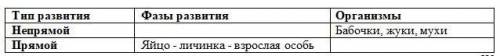 | Тип развития | Фазы развития | Организмы |
|---|---|---|
| Непрямой | | Бабочки, жуки, мухи |
| Прямой | Яйцо - личинка - взрослая особь | |